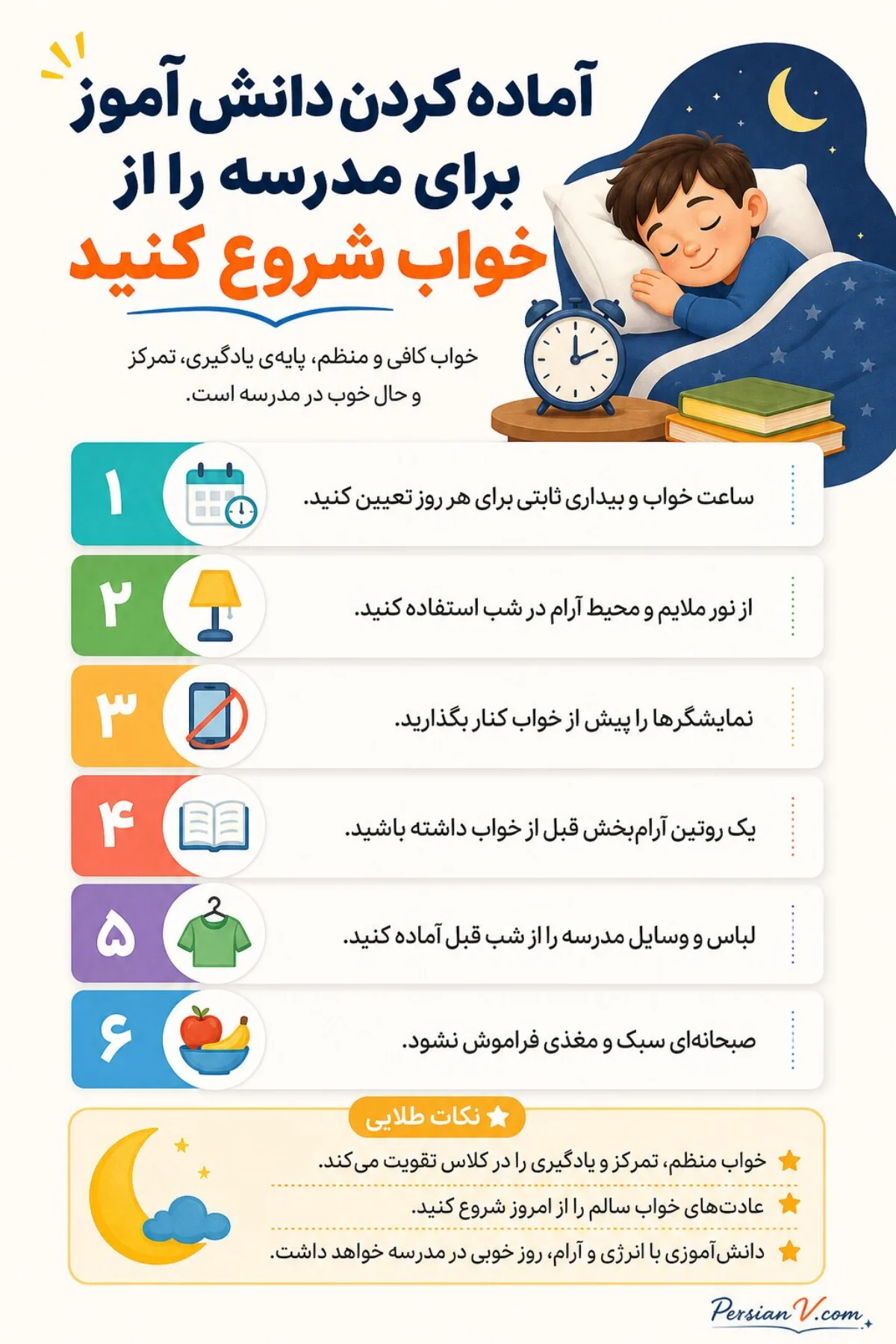 آماده کردن دانش آموز
برای مدرسه را از
خواب شروع کنید

خواب کافی و منظم، پایه‌ی یادگیری، تمرکز و حال خوب در مدرسه است.

۱ ساعت خواب و بیداری ثابتی برای هر روز تعیین کنید.

۲ از نور ملایم و محیط آرام در شب استفاده کنید.

۳ نمایشگرها را پیش از خواب کنار بگذارید.

۴ یک روتین آرام‌بخش قبل از خواب داشته باشید.

۵ لباس و وسایل مدرسه را از شب قبل آماده کنید.

۶ صبحانه‌ای سبک و مغذی فراموش نشود.

نکات طلایی
خواب منظم، تمرکز و یادگیری را در کلاس تقویت می‌کند.
عادت‌های خواب سالم را از امروز شروع کنید.
دانش‌آموزی با انرژی و آرام، روز خوبی در مدرسه خواهد داشت.

PersianV.com